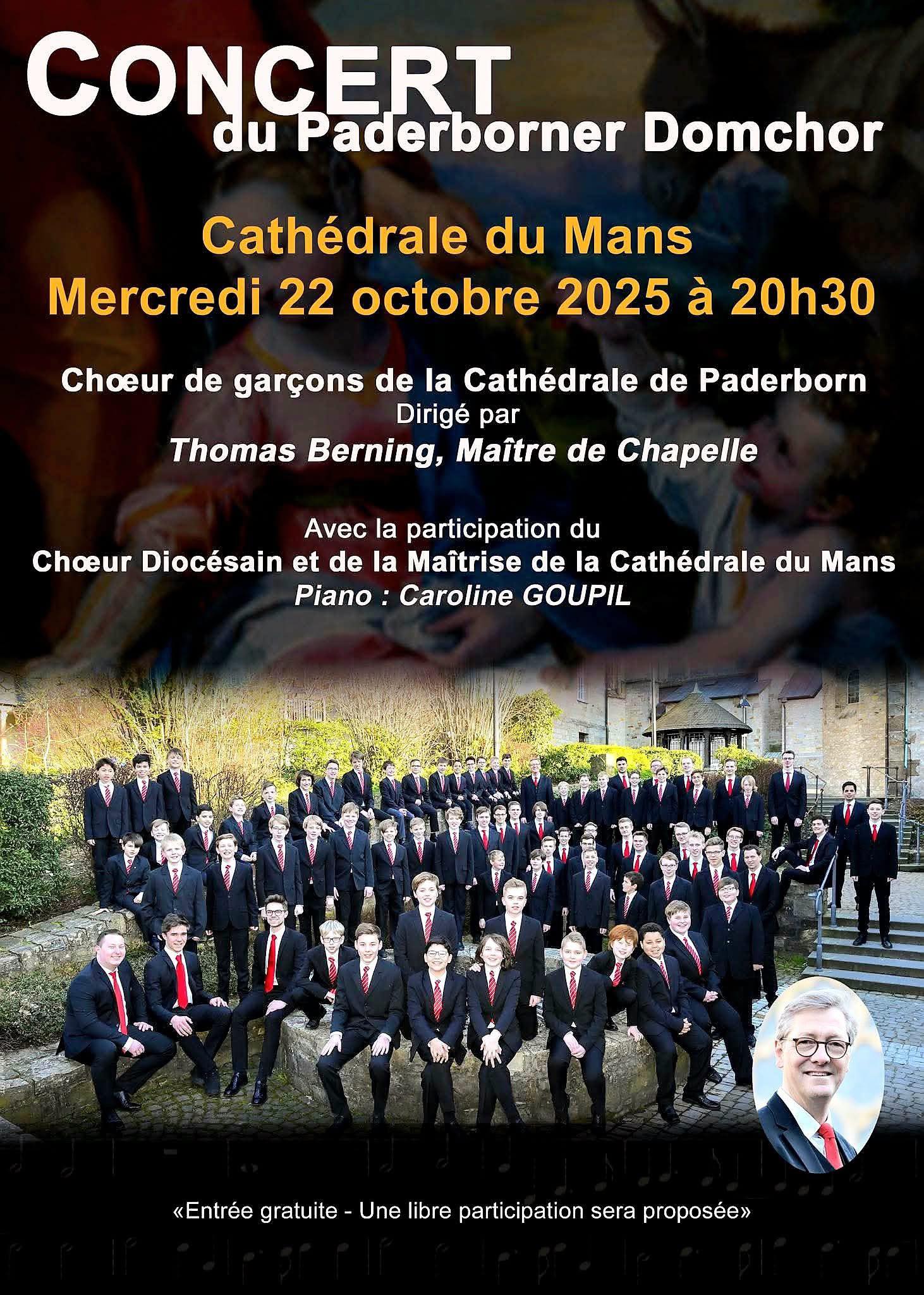 CONCERT
du Paderborner Domchor

Cathédrale du Mans
Mercredi 22 octobre 2025 à 20h30

Chœur de garçons de la Cathédrale de Paderborn
Dirigé par
Thomas Berning, Maître de Chapelle

Avec la participation du
Chœur Diocésain et de la Maîtrise de la Cathédrale du Mans
Piano : Caroline GOUPIL

«Entrée gratuite - Une libre participation sera proposée»